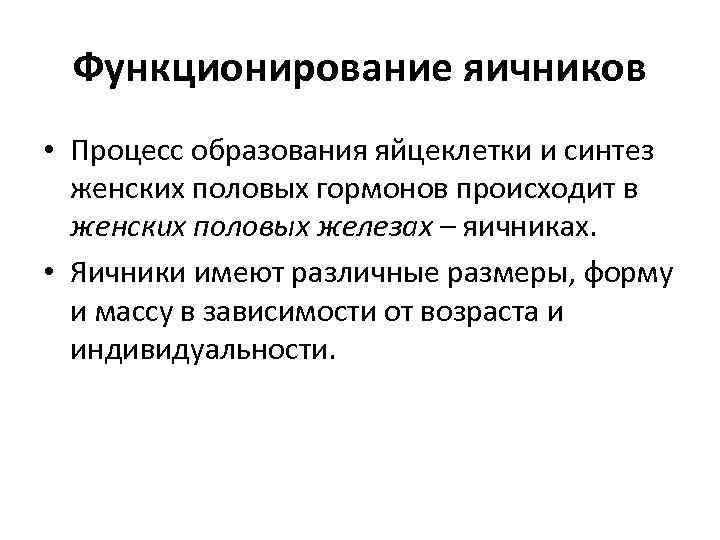 Функционирование яичников

• Процесс образования яйцеклетки и синтез женских половых гормонов происходит в женских половых железах – яичниках.

• Яичники имеют различные размеры, форму и массу в зависимости от возраста и индивидуальности.